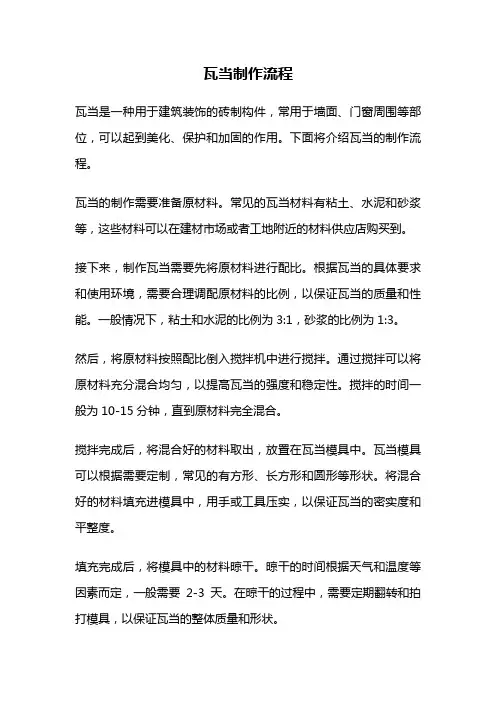 瓦当制作流程

瓦当是一种用于建筑装饰的砖制构件，常用于墙面、门窗周围等部位，可以起到美化、保护和加固的作用。下面将介绍瓦当的制作流程。

瓦当的制作需要准备原材料。常见的瓦当材料有粘土、水泥和砂浆等，这些材料可以在建材市场或者工地附近的材料供应店购买到。

接下来，制作瓦当需要先将原材料进行配比。根据瓦当的具体要求和使用环境，需要合理调配原材料的比例，以保证瓦当的质量和性能。一般情况下，粘土和水泥的比例为 3:1，砂浆的比例为 1:3。

然后，将原材料按照配比倒入搅拌机中进行搅拌。通过搅拌可以将原材料充分混合均匀，以提高瓦当的强度和稳定性。搅拌的时间一般为 10-15 分钟，直到原材料完全混合。

搅拌完成后，将混合好的材料取出，放置在瓦当模具中。瓦当模具可以根据需要定制，常见的有方形、长方形和圆形等形状。将混合好的材料填充进模具中，用手或工具压实，以保证瓦当的密实度和平整度。

填充完成后，将模具中的材料晾干。晾干的时间根据天气和温度等因素而定，一般需要 2-3 天。在晾干的过程中，需要定期翻转和拍打模具，以保证瓦当的整体质量和形状。